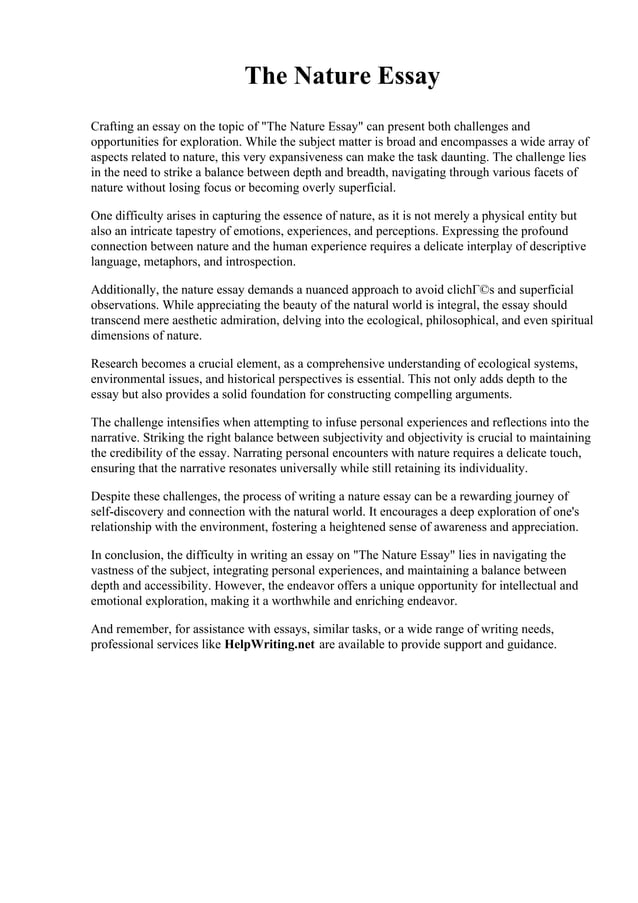 The Nature Essay

Crafting an essay on the topic of "The Nature Essay" can present both challenges and opportunities for exploration. While the subject matter is broad and encompasses a wide array of aspects related to nature, this very expansiveness can make the task daunting. The challenge lies in the need to strike a balance between depth and breadth, navigating through various facets of nature without losing focus or becoming overly superficial.

One difficulty arises in capturing the essence of nature, as it is not merely a physical entity but also an intricate tapestry of emotions, experiences, and perceptions. Expressing the profound connection between nature and the human experience requires a delicate interplay of descriptive language, metaphors, and introspection.

Additionally, the nature essay demands a nuanced approach to avoid clichГ©s and superficial observations. While appreciating the beauty of the natural world is integral, the essay should transcend mere aesthetic admiration, delving into the ecological, philosophical, and even spiritual dimensions of nature.

Research becomes a crucial element, as a comprehensive understanding of ecological systems, environmental issues, and historical perspectives is essential. This not only adds depth to the essay but also provides a solid foundation for constructing compelling arguments.

The challenge intensifies when attempting to infuse personal experiences and reflections into the narrative. Striking the right balance between subjectivity and objectivity is crucial to maintaining the credibility of the essay. Narrating personal encounters with nature requires a delicate touch, ensuring that the narrative resonates universally while still retaining its individuality.

Despite these challenges, the process of writing a nature essay can be a rewarding journey of self-discovery and connection with the natural world. It encourages a deep exploration of one's relationship with the environment, fostering a heightened sense of awareness and appreciation.

In conclusion, the difficulty in writing an essay on "The Nature Essay" lies in navigating the vastness of the subject, integrating personal experiences, and maintaining a balance between depth and accessibility. However, the endeavor offers a unique opportunity for intellectual and emotional exploration, making it a worthwhile and enriching endeavor.

And remember, for assistance with essays, similar tasks, or a wide range of writing needs, professional services like HelpWriting.net are available to provide support and guidance.